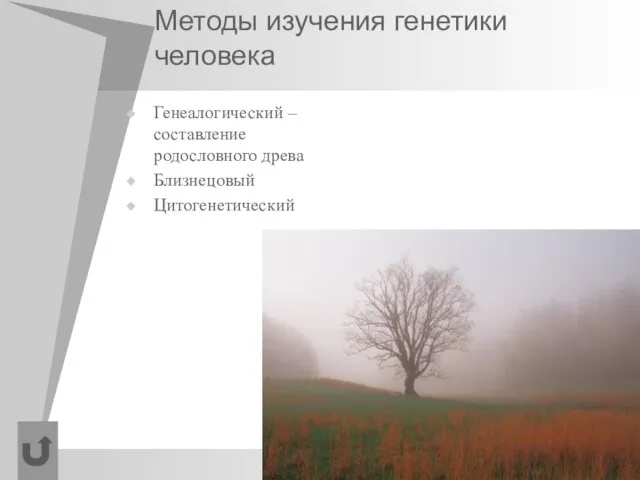 Методы изучения генетики человека

Генеалогический – составление родословного древа
Близнецовый
Цитогенетический